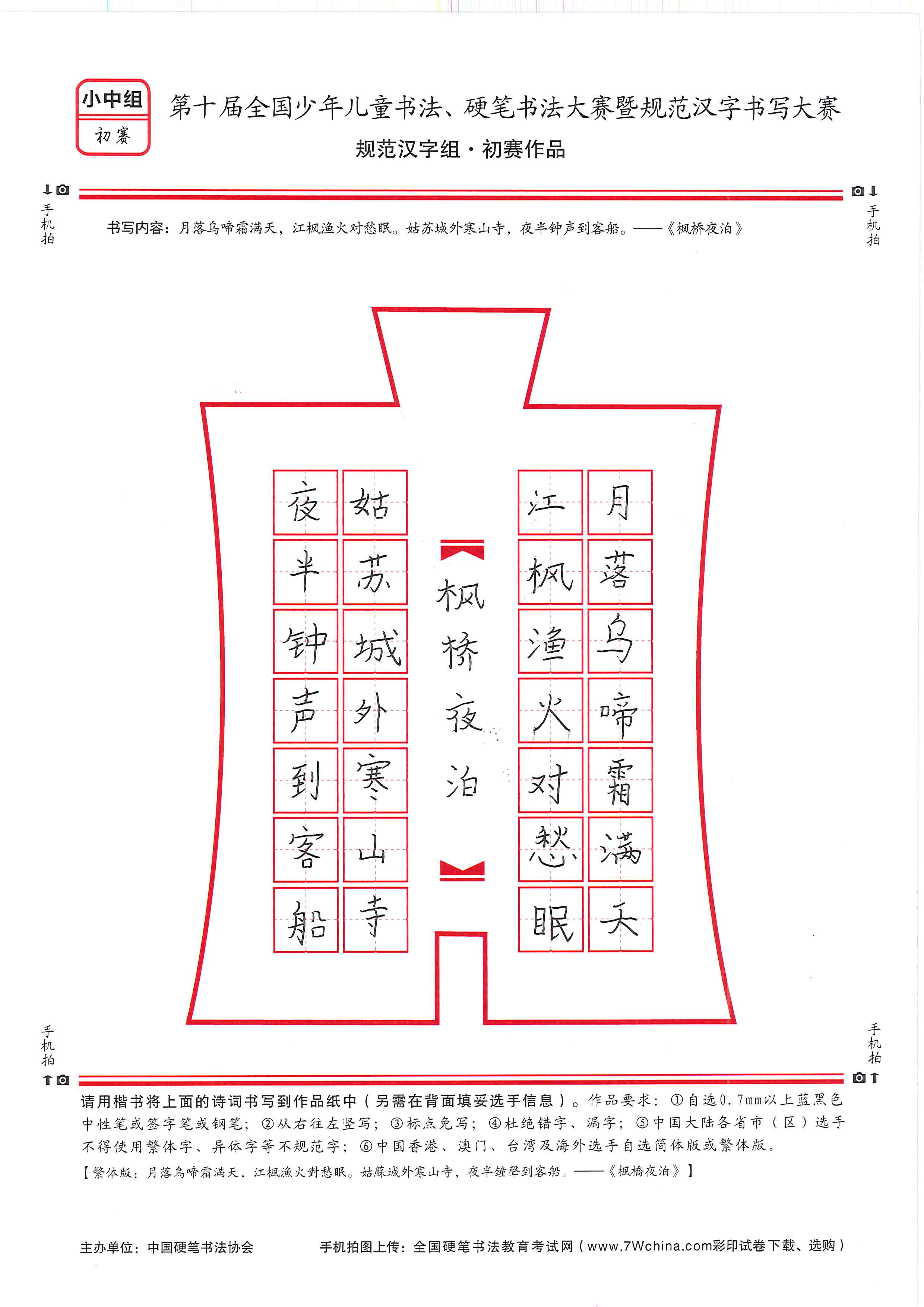 小中组
初赛

第十届全国少年儿童书法、硬笔书法大赛暨规范汉字书写大赛
规范汉字组·初赛作品

手机拍 手机拍

书写内容：月落乌啼霜满天，江枫渔火对愁眠。姑苏城外寒山寺，夜半钟声到客船。——《枫桥夜泊》

月落乌啼霜满天
江枫渔火对愁眠
枫桥夜泊
姑苏城外寒山寺
夜半钟声到客船

手机拍 手机拍

请用楷书将上面的诗词书写到作品纸中（另需在背面填妥选手信息）。作品要求：①自选0.7mm以上蓝黑色中性笔或签字笔或钢笔；②从右往左竖写；③标点免写；④杜绝错字、漏字；⑤中国大陆各省市（区）选手不得使用繁体字、异体字等不规范字；⑥中国香港、澳门、台湾及海外选手自选简体版或繁体版。
【繁体版：月落烏啼霜滿天，江楓漁火對愁眠。姑蘇城外寒山寺，夜半鐘聲到客船。——《楓橋夜泊》】

主办单位：中国硬笔书法协会　　手机拍图上传：全国硬笔书法教育考试网（www.7Wchina.com彩印试卷下载、选购）